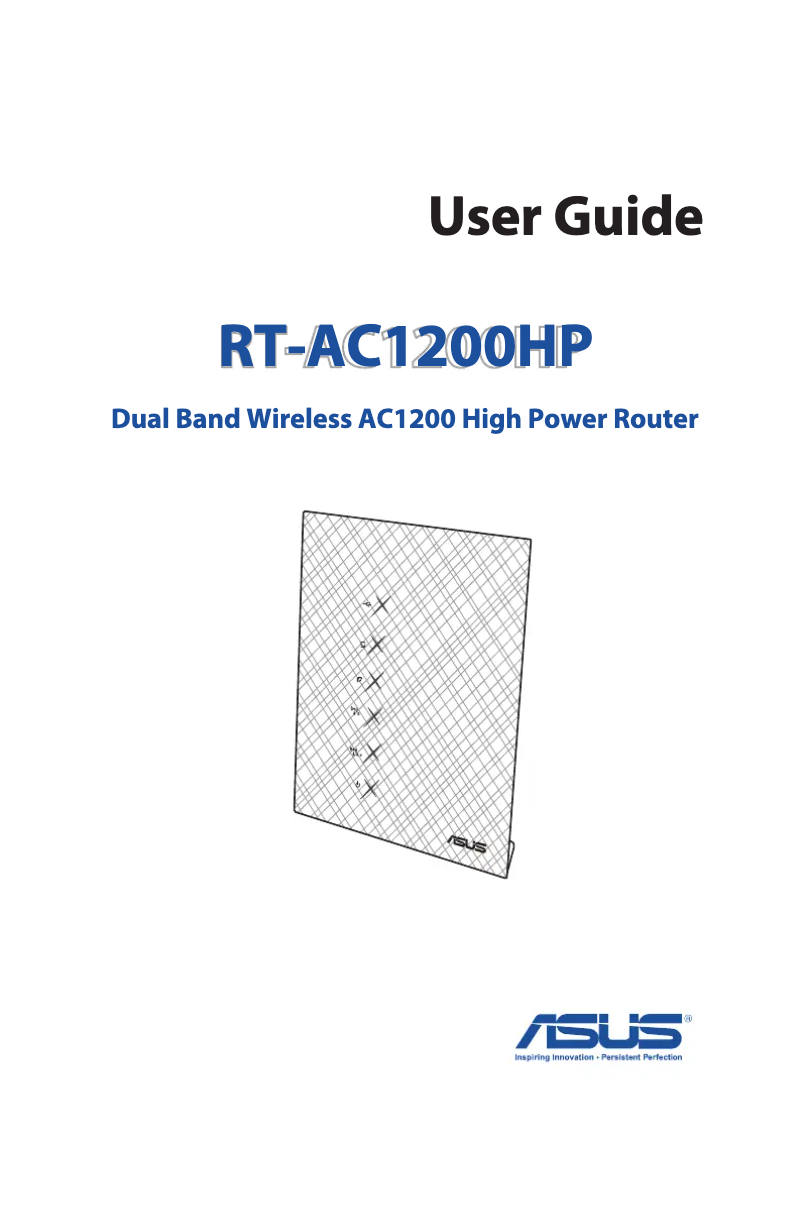 User Guide

RT-AC1200HP

Dual Band Wireless AC1200 High Power Router

ASUS

ASUS®

Inspiring Innovation • Persistent Perfection